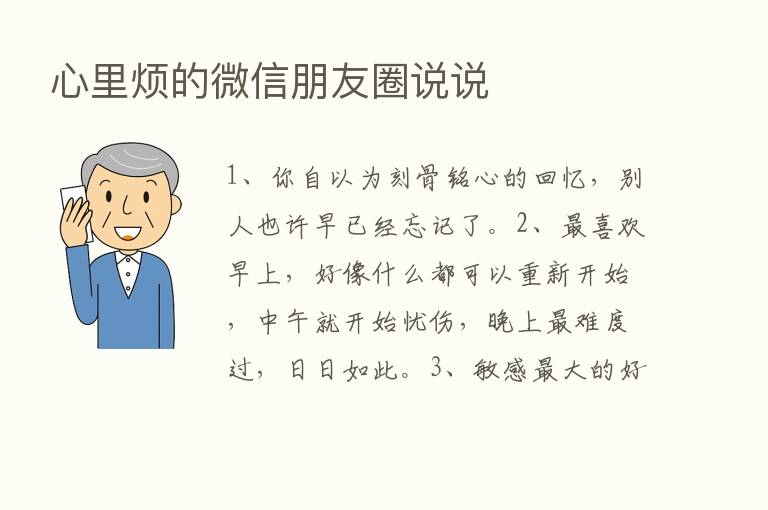 心里烦的微信朋友圈说说

1、你自以为刻骨铭心的回忆，别人也许早已经忘记了。2、最喜欢早上，好像什么都可以重新开始，中午就开始忧伤，晚上最难度过，日日如此。3、敏感最大的好